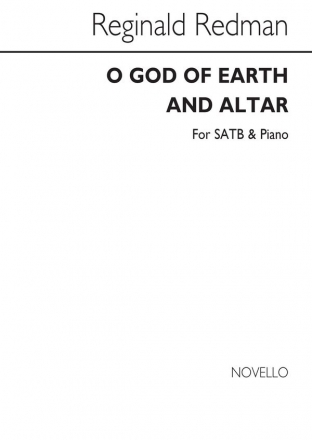 Reginald Redman

O GOD OF EARTH AND ALTAR

For SATB & Piano

NOVELLO